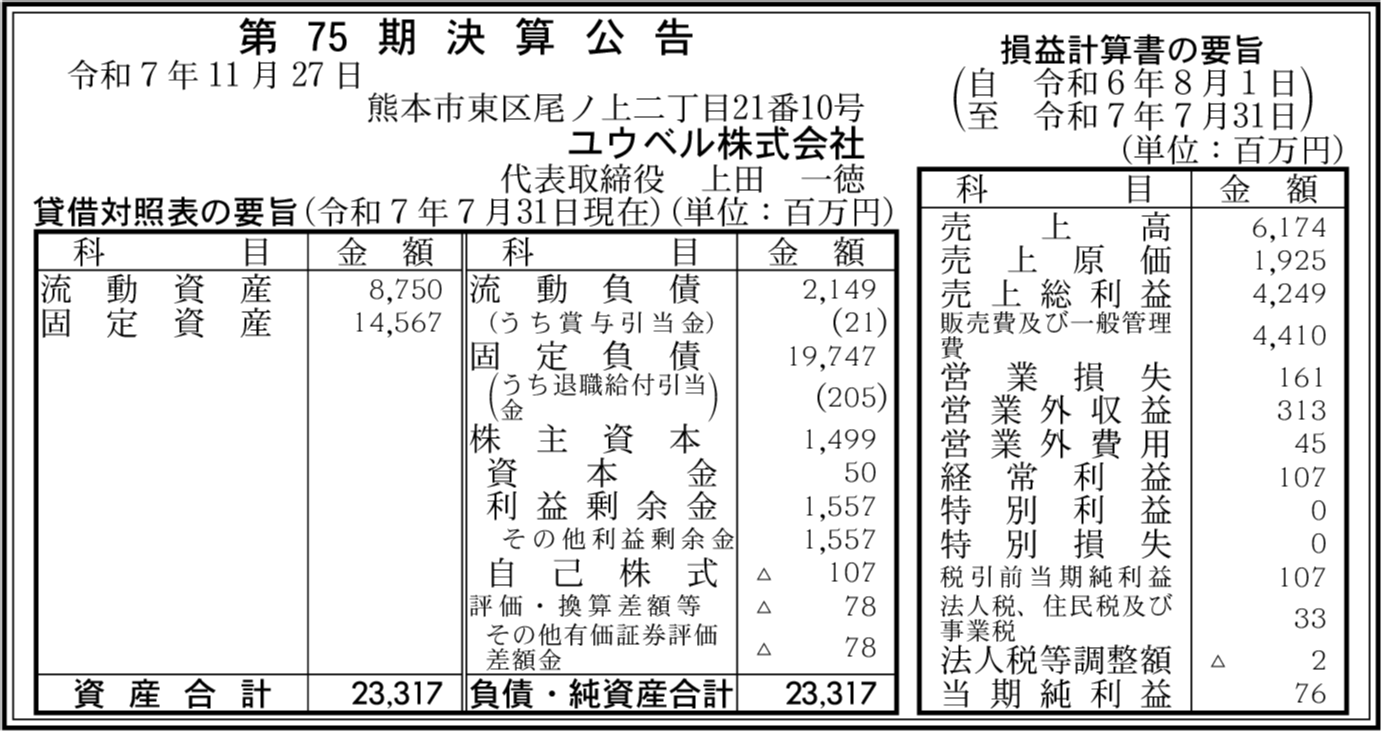 第75期決算公告

令和7年11月27日

熊本市東区尾ノ上二丁目21番10号
ユウベル株式会社
代表取締役 上田 一徳

貸借対照表の要旨(令和7年7月31日現在)(単位:百万円)

| 科目 | 金額 | 科目 | 金額 |
|---|---|---|---|
| 流動資産 | 8,750 | 流動負債 | 2,149 |
| 固定資産 | 14,567 | (うち賞与引当金) | (21) |
| | | 固定負債 | 19,747 |
| | | (うち退職給付引当金) | (205) |
| | | 株主資本 | 1,499 |
| | | 資本金 | 50 |
| | | 利益剰余金 | 1,557 |
| | | その他利益剰余金 | 1,557 |
| | | 自己株式 | △ 107 |
| | | 評価・換算差額等 | △ 78 |
| | | その他有価証券評価差額金 | △ 78 |
| 資産合計 | 23,317 | 負債・純資産合計 | 23,317 |

損益計算書の要旨
(自 令和6年8月1日
至 令和7年7月31日)
(単位:百万円)

| 科目 | 金額 |
|---|---|
| 売上高 | 6,174 |
| 売上原価 | 1,925 |
| 売上総利益 | 4,249 |
| 販売費及び一般管理費 | 4,410 |
| 営業損失 | 161 |
| 営業外収益 | 313 |
| 営業外費用 | 45 |
| 経常利益 | 107 |
| 特別利益 | 0 |
| 特別損失 | 0 |
| 税引前当期純利益 | 107 |
| 法人税、住民税及び事業税 | 33 |
| 法人税等調整額 | △ 2 |
| 当期純利益 | 76 |